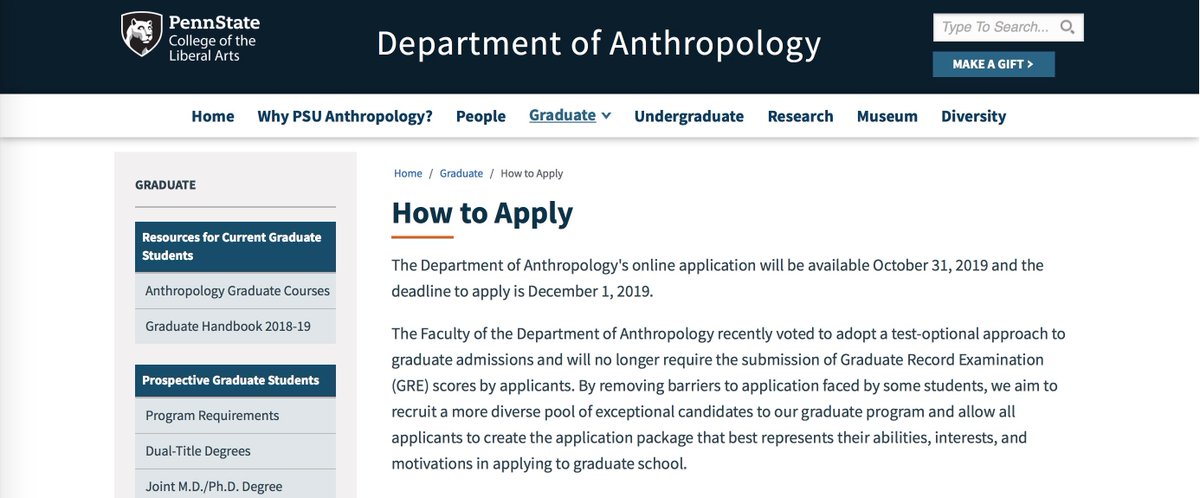 PennState
College of the
Liberal Arts

Department of Anthropology

Type To Search...

MAKE A GIFT >

Home Why PSU Anthropology? People Graduate Undergraduate Research Museum Diversity

GRADUATE

Resources for Current Graduate Students

Anthropology Graduate Courses

Graduate Handbook 2018-19

Prospective Graduate Students

Program Requirements

Dual-Title Degrees

Joint M.D./Ph.D. Degree

Home / Graduate / How to Apply

How to Apply

The Department of Anthropology's online application will be available October 31, 2019 and the deadline to apply is December 1, 2019.

The Faculty of the Department of Anthropology recently voted to adopt a test-optional approach to graduate admissions and will no longer require the submission of Graduate Record Examination (GRE) scores by applicants. By removing barriers to application faced by some students, we aim to recruit a more diverse pool of exceptional candidates to our graduate program and allow all applicants to create the application package that best represents their abilities, interests, and motivations in applying to graduate school.